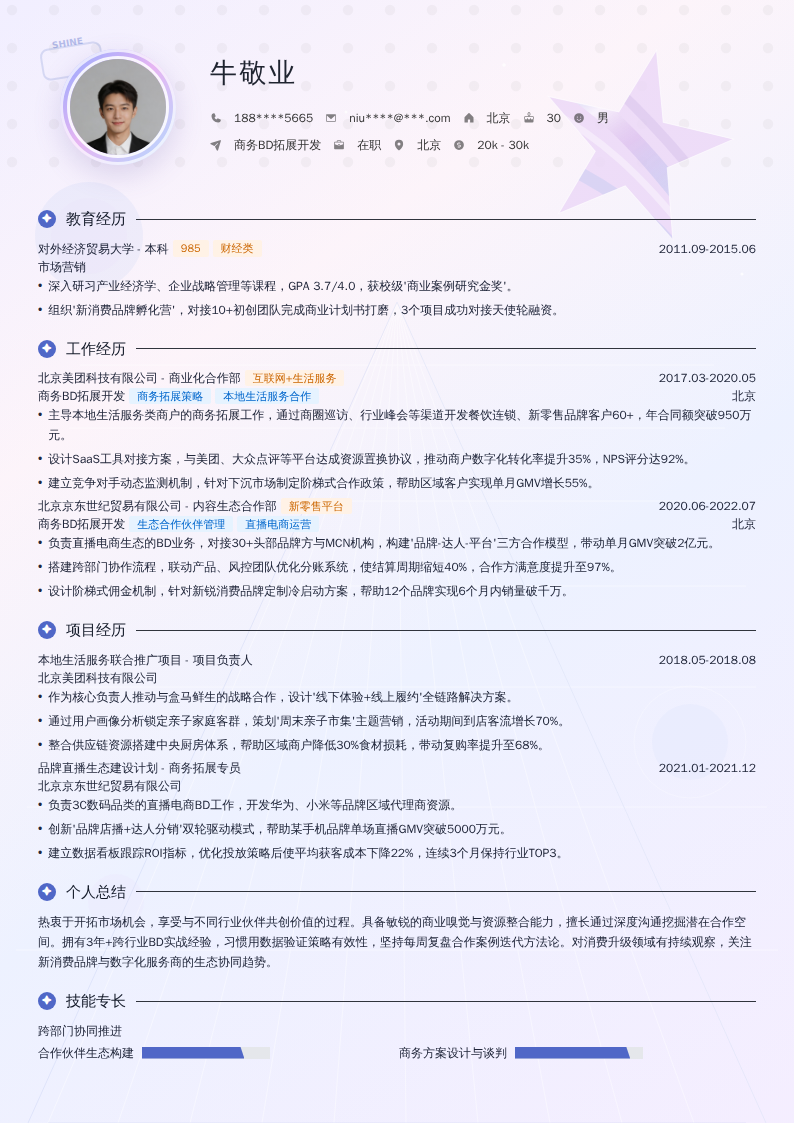 SHINE

牛敬业

188****5665 niu****@***.com 北京 30 男

商务BD拓展开发 在职 北京 20k - 30k

教育经历

对外经济贸易大学 - 本科 985 财经类 2011.09-2015.06
市场营销
• 深入研习产业经济学、企业战略管理等课程，GPA 3.7/4.0，获校级'商业案例研究金奖'。
• 组织'新消费品牌孵化营'，对接10+初创团队完成商业计划书打磨，3个项目成功对接天使轮融资。

工作经历

北京美团科技有限公司 - 商业化合作部 互联网+生活服务 2017.03-2020.05
商务BD拓展开发 商务拓展策略 本地生活服务合作 北京
• 主导本地生活服务类商户的商务拓展工作，通过商圈巡访、行业峰会等渠道开发餐饮连锁、新零售品牌客户60+，年合同额突破950万元。
• 设计SaaS工具对接方案，与美团、大众点评等平台达成资源置换协议，推动商户数字化转化率提升35%，NPS评分达92%。
• 建立竞争对手动态监测机制，针对下沉市场制定阶梯式合作政策，帮助区域客户实现单月GMV增长55%。
北京京东世纪贸易有限公司 - 内容生态合作部 新零售平台 2020.06-2022.07
商务BD拓展开发 生态合作伙伴管理 直播电商运营 北京
• 负责直播电商生态的BD业务，对接30+头部品牌方与MCN机构，构建'品牌-达人-平台'三方合作模型，带动单月GMV突破2亿元。
• 搭建跨部门协作流程，联动产品、风控团队优化分账系统，使结算周期缩短40%，合作方满意度提升至97%。
• 设计阶梯式佣金机制，针对新锐消费品牌定制冷启动方案，帮助12个品牌实现6个月内销量破千万。

项目经历

本地生活服务联合推广项目 - 项目负责人 2018.05-2018.08
北京美团科技有限公司
• 作为核心负责人推动与盒马鲜生的战略合作，设计'线下体验+线上履约'全链路解决方案。
• 通过用户画像分析锁定亲子家庭客群，策划'周末亲子市集'主题营销，活动期间到店客流增长70%。
• 整合供应链资源搭建中央厨房体系，帮助区域商户降低30%食材损耗，带动复购率提升至68%。
品牌直播生态建设计划 - 商务拓展专员 2021.01-2021.12
北京京东世纪贸易有限公司
• 负责3C数码品类的直播电商BD工作，开发华为、小米等品牌区域代理商资源。
• 创新'品牌店播+达人分销'双轮驱动模式，帮助某手机品牌单场直播GMV突破5000万元。
• 建立数据看板跟踪ROI指标，优化投放策略后使平均获客成本下降22%，连续3个月保持行业TOP3。

个人总结

热衷于开拓市场机会，享受与不同行业伙伴共创价值的过程。具备敏锐的商业嗅觉与资源整合能力，擅长通过深度沟通挖掘潜在合作空间。拥有3年+跨行业BD实战经验，习惯用数据验证策略有效性，坚持每周复盘合作案例迭代方法论。对消费升级领域有持续观察，关注新消费品牌与数字化服务商的生态协同趋势。

技能专长

跨部门协同推进
合作伙伴生态构建 商务方案设计与谈判